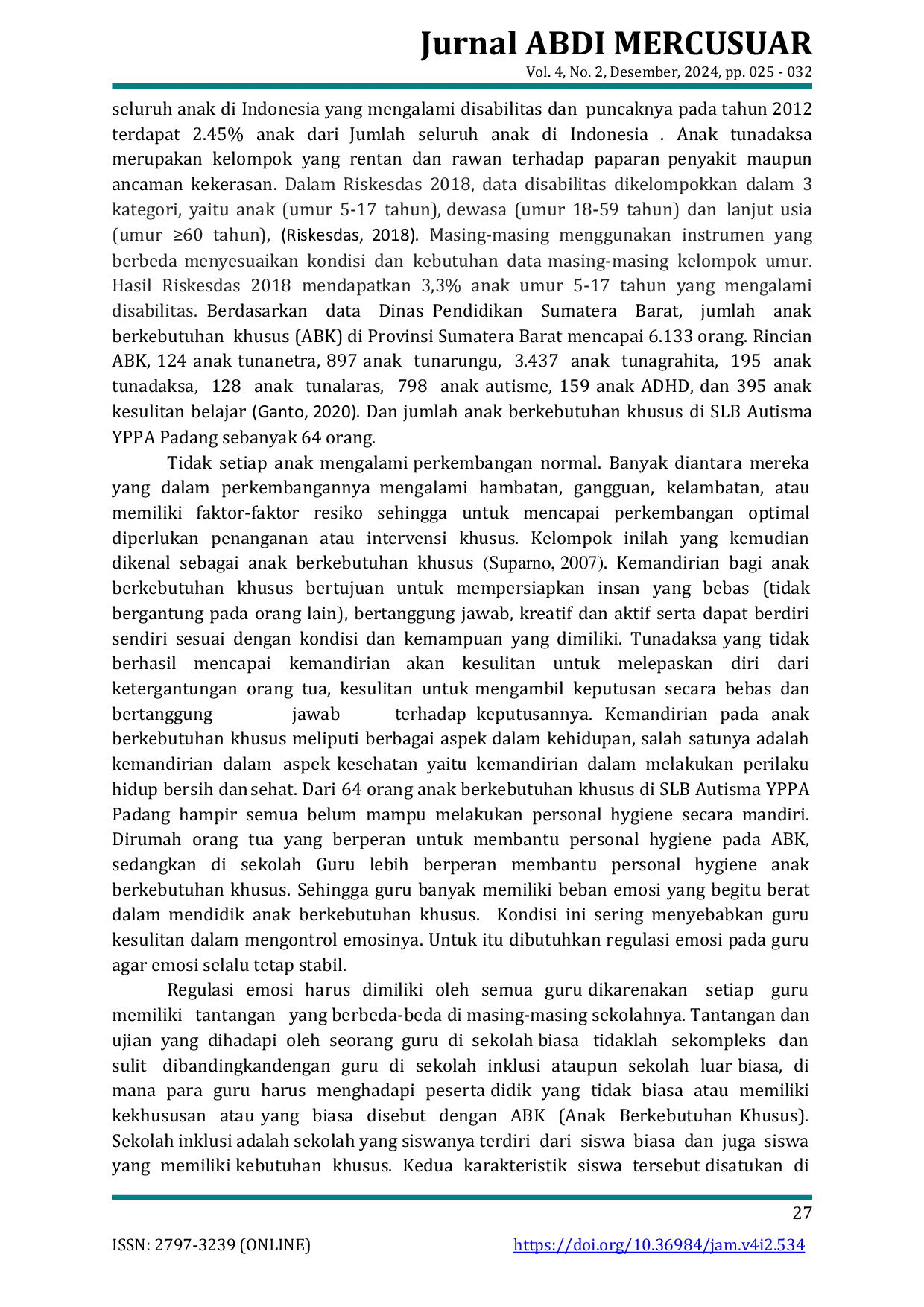 Jurnal ABDI MERCUSUAR
Vol. 4, No. 2, Desember, 2024, pp. 025 - 032

seluruh anak di Indonesia yang mengalami disabilitas dan puncaknya pada tahun 2012 terdapat 2.45% anak dari Jumlah seluruh anak di Indonesia . Anak tunadaksa merupakan kelompok yang rentan dan rawan terhadap paparan penyakit maupun ancaman kekerasan. Dalam Riskesdas 2018, data disabilitas dikelompokkan dalam 3 kategori, yaitu anak (umur 5-17 tahun), dewasa (umur 18-59 tahun) dan lanjut usia (umur ≥60 tahun), (Riskesdas, 2018). Masing-masing menggunakan instrumen yang berbeda menyesuaikan kondisi dan kebutuhan data masing-masing kelompok umur. Hasil Riskesdas 2018 mendapatkan 3,3% anak umur 5-17 tahun yang mengalami disabilitas. Berdasarkan data Dinas Pendidikan Sumatera Barat, jumlah anak berkebutuhan khusus (ABK) di Provinsi Sumatera Barat mencapai 6.133 orang. Rincian ABK, 124 anak tunanetra, 897 anak tunarungu, 3.437 anak tunagrahita, 195 anak tunadaksa, 128 anak tunalaras, 798 anak autisme, 159 anak ADHD, dan 395 anak kesulitan belajar (Ganto, 2020). Dan jumlah anak berkebutuhan khusus di SLB Autisma YPPA Padang sebanyak 64 orang.

Tidak setiap anak mengalami perkembangan normal. Banyak diantara mereka yang dalam perkembangannya mengalami hambatan, gangguan, kelambatan, atau memiliki faktor-faktor resiko sehingga untuk mencapai perkembangan optimal diperlukan penanganan atau intervensi khusus. Kelompok inilah yang kemudian dikenal sebagai anak berkebutuhan khusus (Suparno, 2007). Kemandirian bagi anak berkebutuhan khusus bertujuan untuk mempersiapkan insan yang bebas (tidak bergantung pada orang lain), bertanggung jawab, kreatif dan aktif serta dapat berdiri sendiri sesuai dengan kondisi dan kemampuan yang dimiliki. Tunadaksa yang tidak berhasil mencapai kemandirian akan kesulitan untuk melepaskan diri dari ketergantungan orang tua, kesulitan untuk mengambil keputusan secara bebas dan bertanggung jawab terhadap keputusannya. Kemandirian pada anak berkebutuhan khusus meliputi berbagai aspek dalam kehidupan, salah satunya adalah kemandirian dalam aspek kesehatan yaitu kemandirian dalam melakukan perilaku hidup bersih dan sehat. Dari 64 orang anak berkebutuhan khusus di SLB Autisma YPPA Padang hampir semua belum mampu melakukan personal hygiene secara mandiri. Dirumah orang tua yang berperan untuk membantu personal hygiene pada ABK, sedangkan di sekolah Guru lebih berperan membantu personal hygiene anak berkebutuhan khusus. Sehingga guru banyak memiliki beban emosi yang begitu berat dalam mendidik anak berkebutuhan khusus. Kondisi ini sering menyebabkan guru kesulitan dalam mengontrol emosinya. Untuk itu dibutuhkan regulasi emosi pada guru agar emosi selalu tetap stabil.

Regulasi emosi harus dimiliki oleh semua guru dikarenakan setiap guru memiliki tantangan yang berbeda-beda di masing-masing sekolahnya. Tantangan dan ujian yang dihadapi oleh seorang guru di sekolah biasa tidaklah sekompleks dan sulit dibandingkandengan guru di sekolah inklusi ataupun sekolah luar biasa, di mana para guru harus menghadapi peserta didik yang tidak biasa atau memiliki kekhususan atau yang biasa disebut dengan ABK (Anak Berkebutuhan Khusus). Sekolah inklusi adalah sekolah yang siswanya terdiri dari siswa biasa dan juga siswa yang memiliki kebutuhan khusus. Kedua karakteristik siswa tersebut disatukan di

27

ISSN: 2797-3239 (ONLINE)
https://doi.org/10.36984/jam.v4i2.534